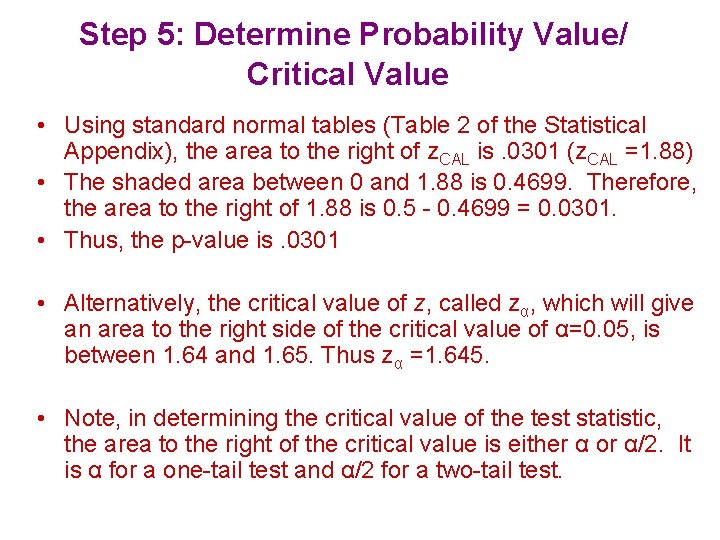 Step 5: Determine Probability Value/ Critical Value

• Using standard normal tables (Table 2 of the Statistical Appendix), the area to the right of $z_{CAL}$ is .0301 ($z_{CAL}$ =1.88)

• The shaded area between 0 and 1.88 is 0.4699. Therefore, the area to the right of 1.88 is 0.5 - 0.4699 = 0.0301.

• Thus, the p-value is .0301

• Alternatively, the critical value of z, called $z_{\alpha}$, which will give an area to the right side of the critical value of α=0.05, is between 1.64 and 1.65. Thus $z_{\alpha}$ =1.645.

• Note, in determining the critical value of the test statistic, the area to the right of the critical value is either α or α/2. It is α for a one-tail test and α/2 for a two-tail test.